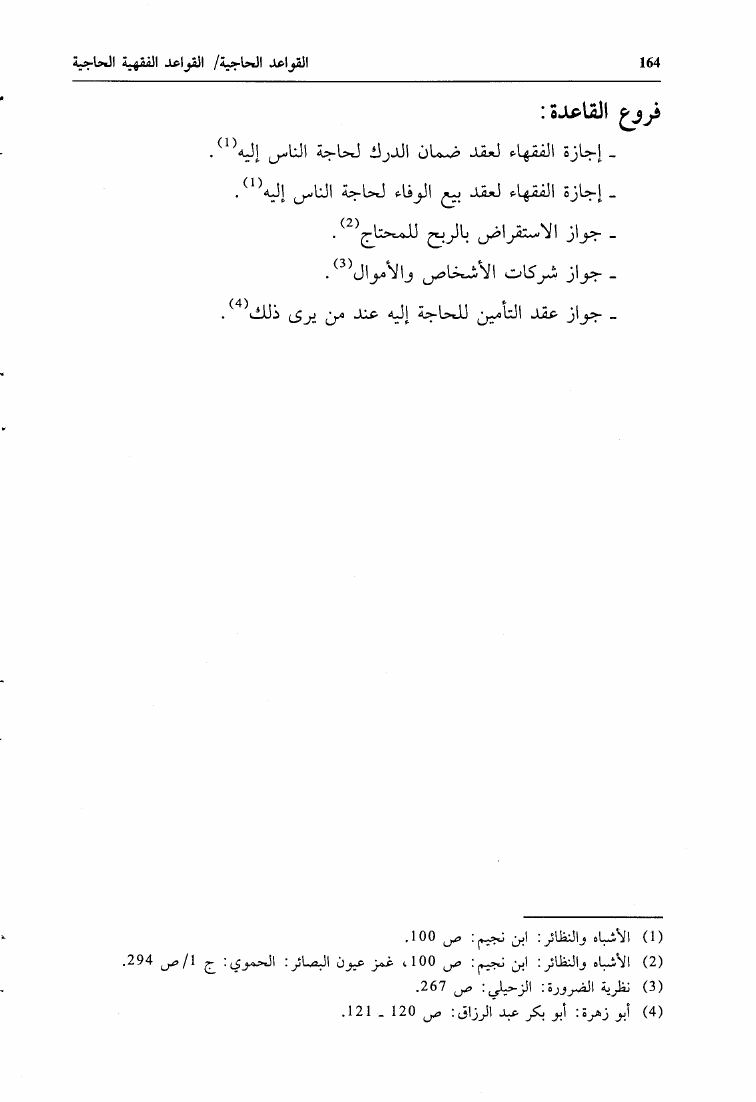 القواعد الحاجية/ القواعد الفقهية الحاجية 164

فروع القاعدة:

ـ إجازة الفقهاء لعقد ضمان الدرك لحاجة الناس إليه$^{(1)}$.

ـ إجازة الفقهاء لعقد بيع الوفاء لحاجة الناس إليه$^{(1)}$.

ـ جواز الاستقراض بالربح للمحتاج$^{(2)}$.

ـ جواز شركات الأشخاص والأموال$^{(3)}$.

ـ جواز عقد التأمين للحاجة إليه عند من يرى ذلك$^{(4)}$.

(1) الأشباه والنظائر: ابن نجيم: ص 100.
(2) الأشباه والنظائر: ابن نجيم: ص 100، غمز عيون البصائر: الحموي: ج 1/ص 294.
(3) نظرية الضرورة: الزحيلي: ص 267.
(4) أبو زهرة: أبو بكر عبد الرزاق: ص 120 ـ 121.